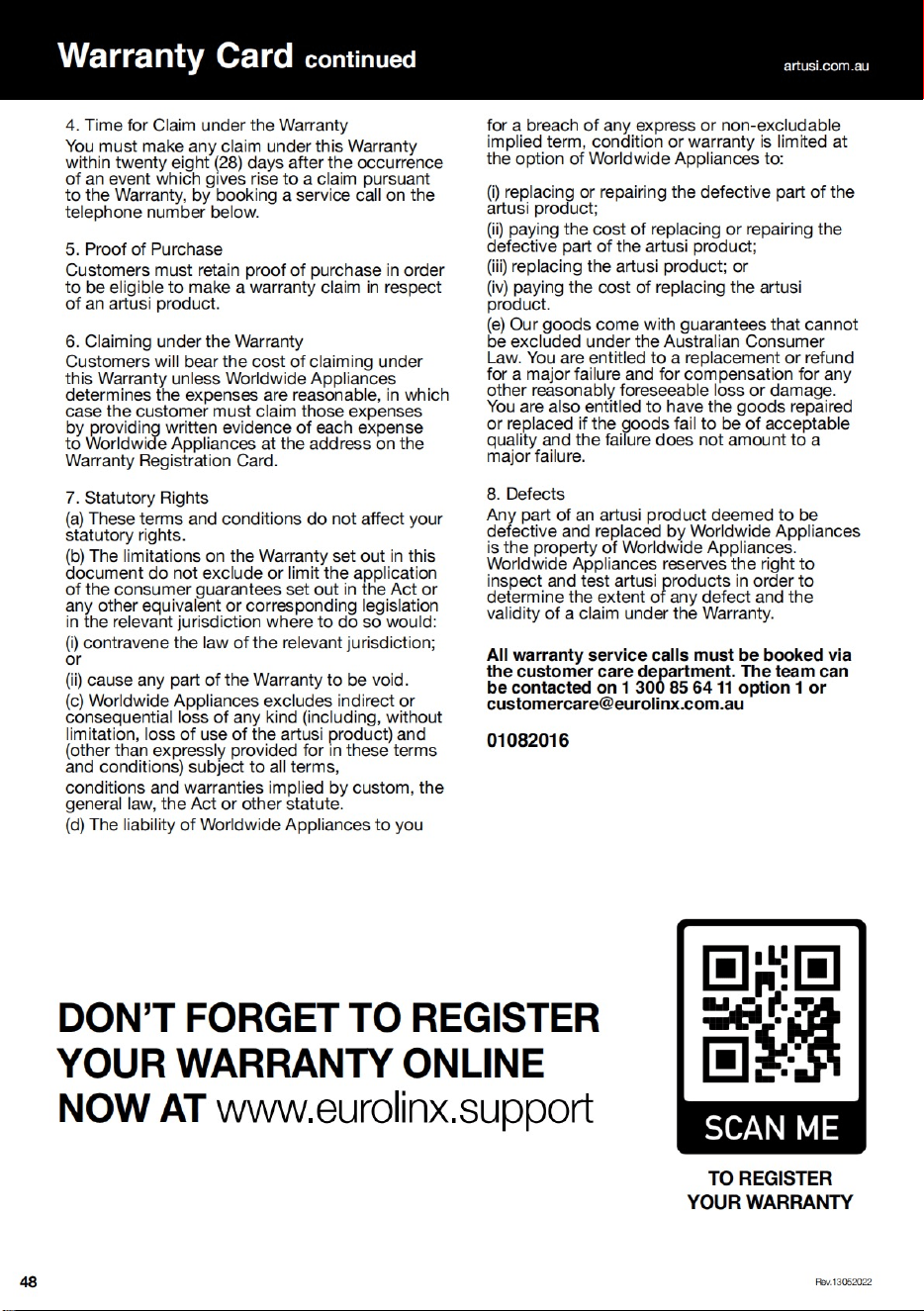 Warranty Card continued

artusi.com.au

4. Time for Claim under the Warranty

You must make any claim under this Warranty within twenty eight (28) days after the occurrence of an event which gives rise to a claim pursuant to the Warranty, by booking a service call on the telephone number below.

5. Proof of Purchase

Customers must retain proof of purchase in order to be eligible to make a warranty claim in respect of an artusi product.

6. Claiming under the Warranty

Customers will bear the cost of claiming under this Warranty unless Worldwide Appliances determines the expenses are reasonable, in which case the customer must claim those expenses by providing written evidence of each expense to Worldwide Appliances at the address on the Warranty Registration Card.

7. Statutory Rights

(a) These terms and conditions do not affect your statutory rights.

(b) The limitations on the Warranty set out in this document do not exclude or limit the application of the consumer guarantees set out in the Act or any other equivalent or corresponding legislation in the relevant jurisdiction where to do so would:

(i) contravene the law of the relevant jurisdiction; or

(ii) cause any part of the Warranty to be void.

(c) Worldwide Appliances excludes indirect or consequential loss of any kind (including, without limitation, loss of use of the artusi product) and (other than expressly provided for in these terms and conditions) subject to all terms,

conditions and warranties implied by custom, the general law, the Act or other statute.

(d) The liability of Worldwide Appliances to you

for a breach of any express or non-excludable implied term, condition or warranty is limited at the option of Worldwide Appliances to:

(i) replacing or repairing the defective part of the artusi product;

(ii) paying the cost of replacing or repairing the defective part of the artusi product;

(iii) replacing the artusi product; or

(iv) paying the cost of replacing the artusi product.

(e) Our goods come with guarantees that cannot be excluded under the Australian Consumer Law. You are entitled to a replacement or refund for a major failure and for compensation for any other reasonably foreseeable loss or damage. You are also entitled to have the goods repaired or replaced if the goods fail to be of acceptable quality and the failure does not amount to a major failure.

8. Defects

Any part of an artusi product deemed to be defective and replaced by Worldwide Appliances is the property of Worldwide Appliances. Worldwide Appliances reserves the right to inspect and test artusi products in order to determine the extent of any defect and the validity of a claim under the Warranty.

All warranty service calls must be booked via the customer care department. The team can be contacted on 1 300 85 64 11 option 1 or customercare@eurolinx.com.au

01082016

DON'T FORGET TO REGISTER
YOUR WARRANTY ONLINE
NOW AT www.eurolinx.support

SCAN ME

TO REGISTER
YOUR WARRANTY

48

Rev.13052022